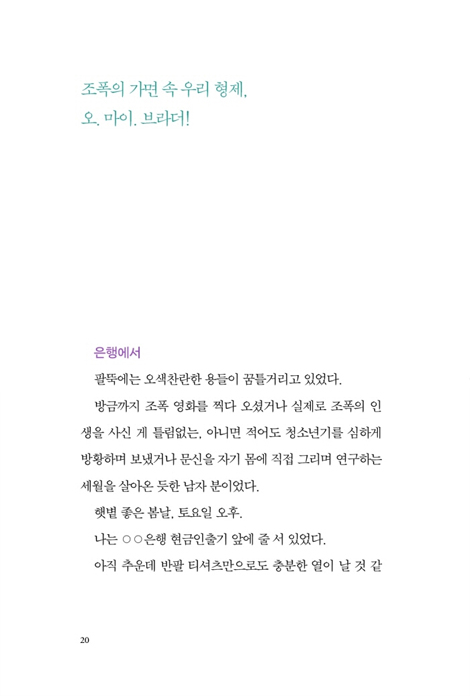 조폭의 가면 속 우리 형제,
오. 마이. 브라더!

은행에서

팔뚝에는 오색찬란한 용들이 꿈틀거리고 있었다.

방금까지 조폭 영화를 찍다 오셨거나 실제로 조폭의 인생을 사신 게 틀림없는, 아니면 적어도 청소년기를 심하게 방황하며 보냈거나 문신을 자기 몸에 직접 그리며 연구하는 세월을 살아온 듯한 남자 분이었다.

햇볕 좋은 봄날, 토요일 오후.

나는 ○○은행 현금인출기 앞에 줄 서 있었다.

아직 추운데 반팔 티셔츠만으로도 충분한 열이 날 것 같

20